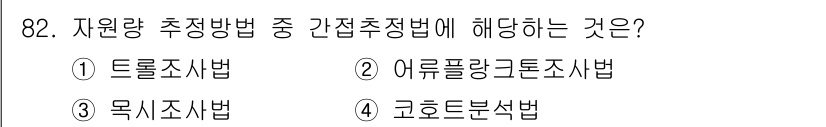 82. 자원량 추정방법 중 간접추정법에 해당하는 것은?

① 트롤조사법
② 어류플랑크톤조사법
③ 목시조사법
④ 코호트분석법